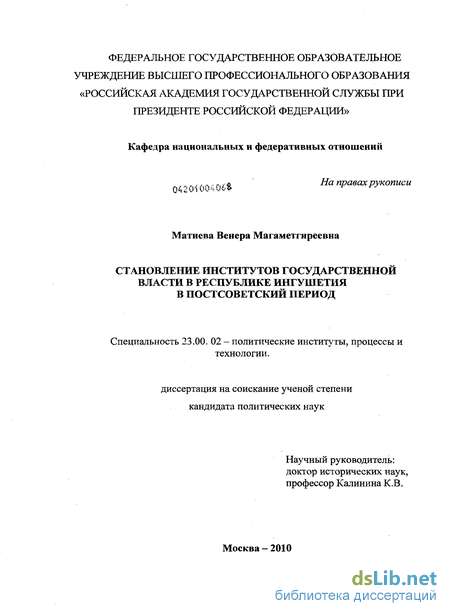 ФЕДЕРАЛЬНОЕ ГОСУДАРСТВЕННОЕ ОБРАЗОВАТЕЛЬНОЕ УЧРЕЖДЕНИЕ ВЫСШЕГО ПРОФЕССИОНАЛЬНОГО ОБРАЗОВАНИЯ «РОССИЙСКАЯ АКАДЕМИЯ ГОСУДАРСТВЕННОЙ СЛУЖБЫ ПРИ ПРЕЗИДЕНТЕ РОССИЙСКОЙ ФЕДЕРАЦИИ»

Кафедра национальных и федеративных отношений

04201004068

На правах рукописи

Матиева Венера Магаметгиреевна

СТАНОВЛЕНИЕ ИНСТИТУТОВ ГОСУДАРСТВЕННОЙ ВЛАСТИ В РЕСПУБЛИКЕ ИНГУШЕТИЯ В ПОСТСОВЕТСКИЙ ПЕРИОД

Специальность 23.00. 02 – политические институты, процессы и технологии.

диссертация на соискание ученой степени

кандидата политических наук

Научный руководитель:
доктор исторических наук,
профессор Калинина К.В.

Москва – 2010

dsLib.net
библиотека диссертаций